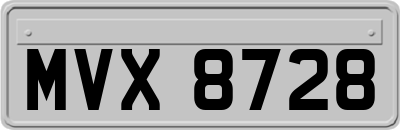 MVX 8728